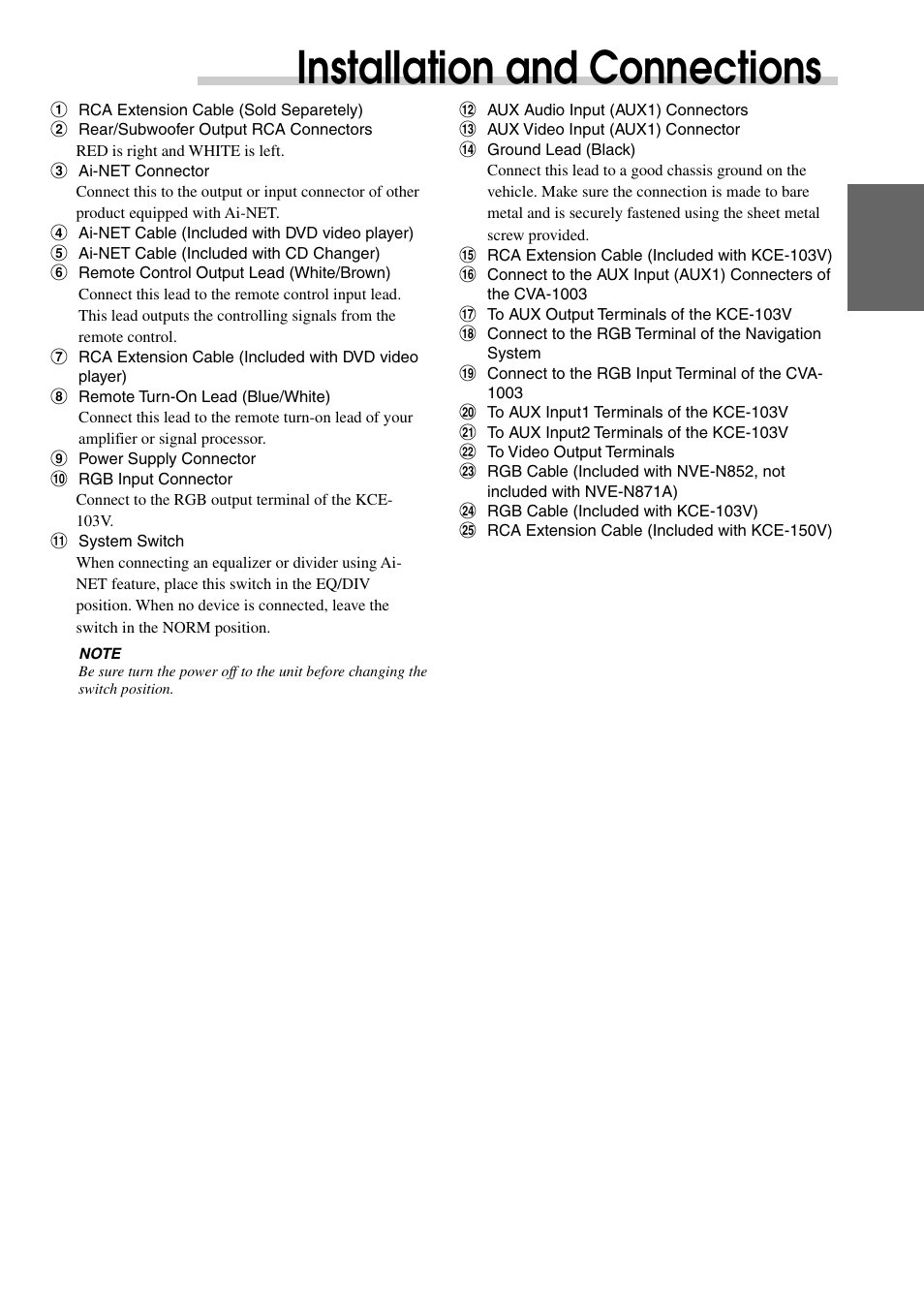 Installation and Connections

① RCA Extension Cable (Sold Separetely)
② Rear/Subwoofer Output RCA Connectors
RED is right and WHITE is left.
③ Ai-NET Connector
Connect this to the output or input connector of other product equipped with Ai-NET.
④ Ai-NET Cable (Included with DVD video player)
⑤ Ai-NET Cable (Included with CD Changer)
⑥ Remote Control Output Lead (White/Brown)
Connect this lead to the remote control input lead. This lead outputs the controlling signals from the remote control.
⑦ RCA Extension Cable (Included with DVD video player)
⑧ Remote Turn-On Lead (Blue/White)
Connect this lead to the remote turn-on lead of your amplifier or signal processor.
⑨ Power Supply Connector
⑩ RGB Input Connector
Connect to the RGB output terminal of the KCE-103V.
⑪ System Switch
When connecting an equalizer or divider using Ai-NET feature, place this switch in the EQ/DIV position. When no device is connected, leave the switch in the NORM position.

NOTE
Be sure turn the power off to the unit before changing the switch position.

⑫ AUX Audio Input (AUX1) Connectors
⑬ AUX Video Input (AUX1) Connector
⑭ Ground Lead (Black)
Connect this lead to a good chassis ground on the vehicle. Make sure the connection is made to bare metal and is securely fastened using the sheet metal screw provided.
⑮ RCA Extension Cable (Included with KCE-103V)
⑯ Connect to the AUX Input (AUX1) Connecters of the CVA-1003
⑰ To AUX Output Terminals of the KCE-103V
⑱ Connect to the RGB Terminal of the Navigation System
⑲ Connect to the RGB Input Terminal of the CVA-1003
⑳ To AUX Input1 Terminals of the KCE-103V
㉑ To AUX Input2 Terminals of the KCE-103V
㉒ To Video Output Terminals
㉓ RGB Cable (Included with NVE-N852, not included with NVE-N871A)
㉔ RGB Cable (Included with KCE-103V)
㉕ RCA Extension Cable (Included with KCE-150V)